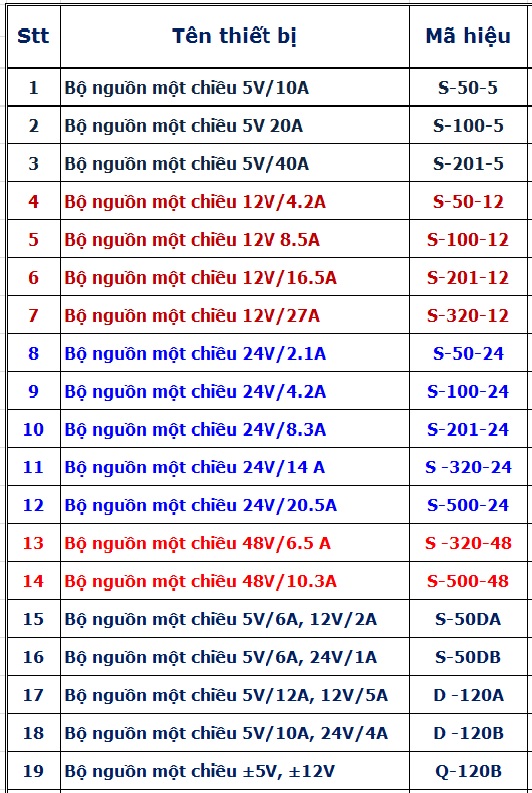 | Stt | Tên thiết bị | Mã hiệu |
|---|---|---|
| 1 | Bộ nguồn một chiều 5V/10A | S-50-5 |
| 2 | Bộ nguồn một chiều 5V 20A | S-100-5 |
| 3 | Bộ nguồn một chiều 5V/40A | S-201-5 |
| 4 | Bộ nguồn một chiều 12V/4.2A | S-50-12 |
| 5 | Bộ nguồn một chiều 12V 8.5A | S-100-12 |
| 6 | Bộ nguồn một chiều 12V/16.5A | S-201-12 |
| 7 | Bộ nguồn một chiều 12V/27A | S-320-12 |
| 8 | Bộ nguồn một chiều 24V/2.1A | S-50-24 |
| 9 | Bộ nguồn một chiều 24V/4.2A | S-100-24 |
| 10 | Bộ nguồn một chiều 24V/8.3A | S-201-24 |
| 11 | Bộ nguồn một chiều 24V/14 A | S -320-24 |
| 12 | Bộ nguồn một chiều 24V/20.5A | S-500-24 |
| 13 | Bộ nguồn một chiều 48V/6.5 A | S -320-48 |
| 14 | Bộ nguồn một chiều 48V/10.3A | S-500-48 |
| 15 | Bộ nguồn một chiều 5V/6A, 12V/2A | S-50DA |
| 16 | Bộ nguồn một chiều 5V/6A, 24V/1A | S-50DB |
| 17 | Bộ nguồn một chiều 5V/12A, 12V/5A | D -120A |
| 18 | Bộ nguồn một chiều 5V/10A, 24V/4A | D -120B |
| 19 | Bộ nguồn một chiều ±5V, ±12V | Q-120B |